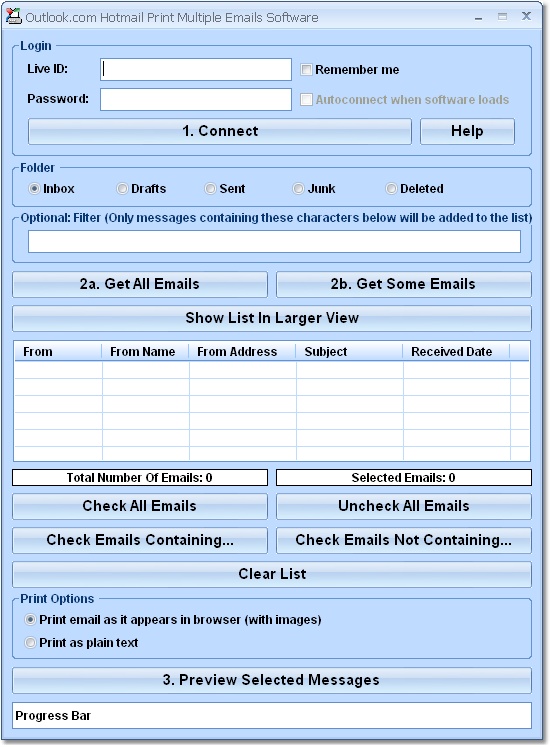 Outlook.com Hotmail Print Multiple Emails Software

Login
Live ID:
Remember me
Password:
Autoconnect when software loads
1. Connect
Help

Folder
Inbox
Drafts
Sent
Junk
Deleted

Optional: Filter (Only messages containing these characters below will be added to the list)

2a. Get All Emails
2b. Get Some Emails
Show List In Larger View

| From | From Name | From Address | Subject | Received Date |
|---|---|---|---|---|
| | | | | |

Total Number Of Emails: 0
Selected Emails: 0
Check All Emails
Uncheck All Emails
Check Emails Containing...
Check Emails Not Containing...
Clear List

Print Options
Print email as it appears in browser (with images)
Print as plain text

3. Preview Selected Messages

Progress Bar